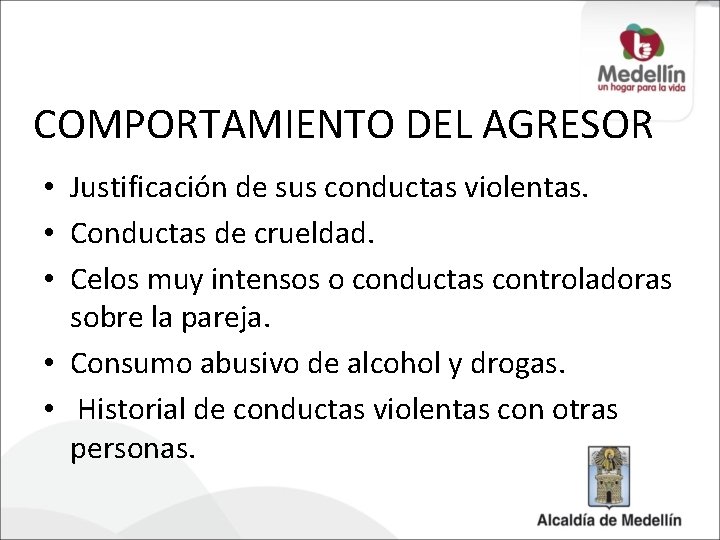 Medellín
un hogar para la vida

COMPORTAMIENTO DEL AGRESOR

• Justificación de sus conductas violentas.
• Conductas de crueldad.
• Celos muy intensos o conductas controladoras sobre la pareja.
• Consumo abusivo de alcohol y drogas.
• Historial de conductas violentas con otras personas.

Alcaldía de Medellín